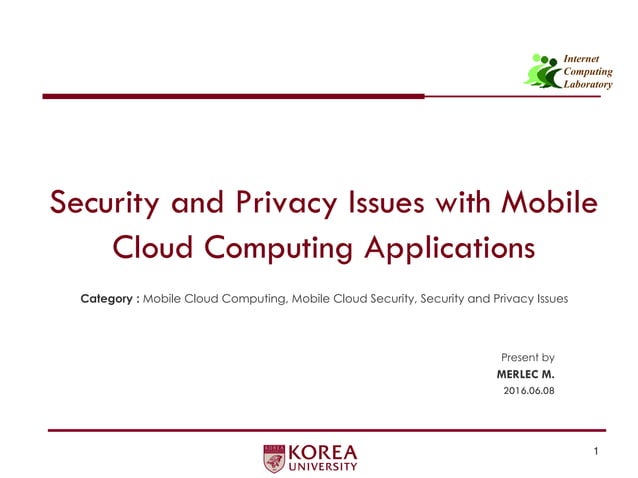 Internet
Computing
Laboratory

Security and Privacy Issues with Mobile Cloud Computing Applications

Category : Mobile Cloud Computing, Mobile Cloud Security, Security and Privacy Issues

Present by
MERLEC M.
2016.06.08

KOREA
KOREA UNIVERSITY

1